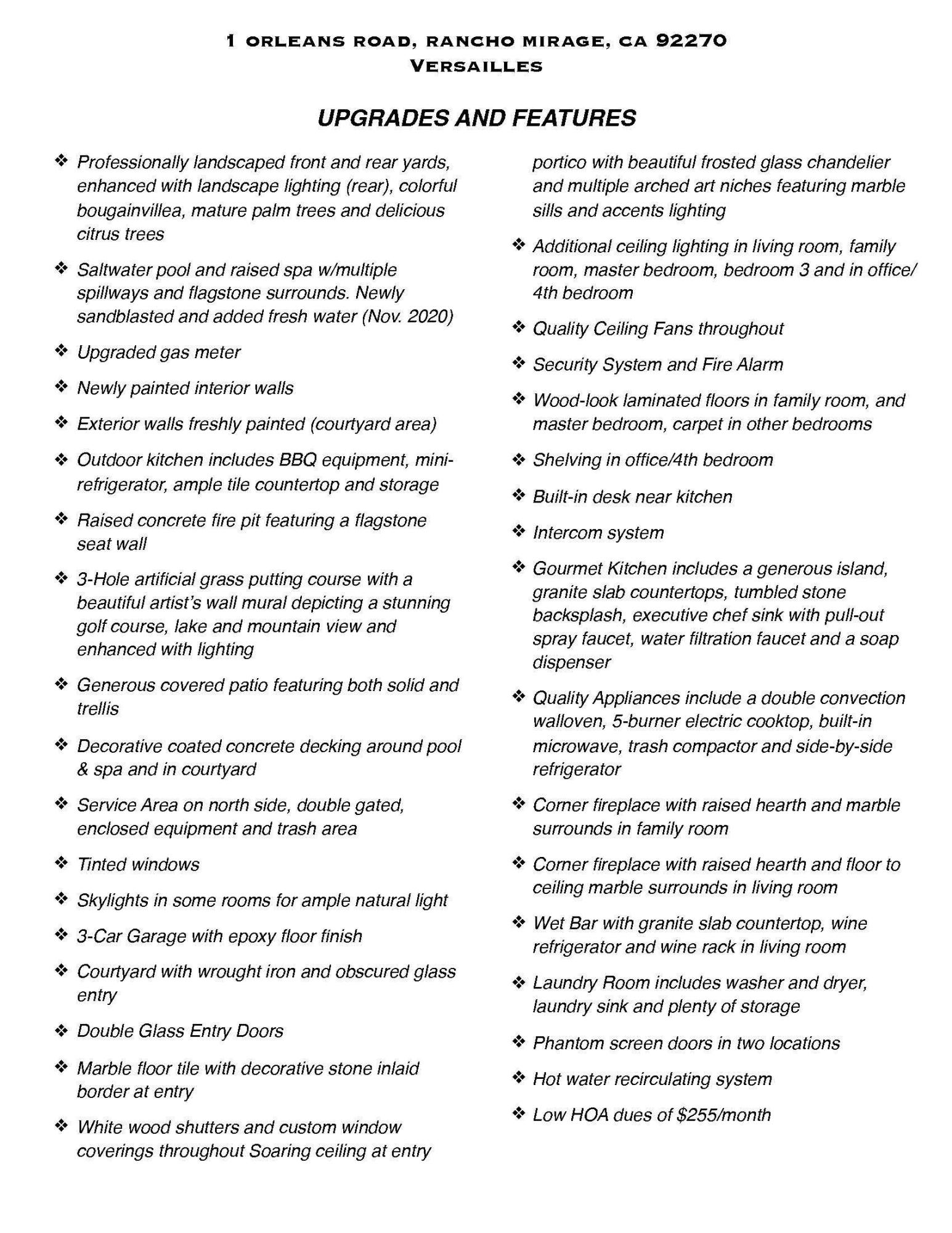 1 ORLEANS ROAD, RANCHO MIRAGE, CA 92270
VERSAILLES

UPGRADES AND FEATURES

❖ Professionally landscaped front and rear yards, enhanced with landscape lighting (rear), colorful bougainvillea, mature palm trees and delicious citrus trees

❖ Saltwater pool and raised spa w/multiple spillways and flagstone surrounds. Newly sandblasted and added fresh water (Nov. 2020)

❖ Upgraded gas meter

❖ Newly painted interior walls

❖ Exterior walls freshly painted (courtyard area)

❖ Outdoor kitchen includes BBQ equipment, mini-refrigerator, ample tile countertop and storage

❖ Raised concrete fire pit featuring a flagstone seat wall

❖ 3-Hole artificial grass putting course with a beautiful artist's wall mural depicting a stunning golf course, lake and mountain view and enhanced with lighting

❖ Generous covered patio featuring both solid and trellis

❖ Decorative coated concrete decking around pool & spa and in courtyard

❖ Service Area on north side, double gated, enclosed equipment and trash area

❖ Tinted windows

❖ Skylights in some rooms for ample natural light

❖ 3-Car Garage with epoxy floor finish

❖ Courtyard with wrought iron and obscured glass entry

❖ Double Glass Entry Doors

❖ Marble floor tile with decorative stone inlaid border at entry

❖ White wood shutters and custom window coverings throughout Soaring ceiling at entry portico with beautiful frosted glass chandelier and multiple arched art niches featuring marble sills and accents lighting

❖ Additional ceiling lighting in living room, family room, master bedroom, bedroom 3 and in office/ 4th bedroom

❖ Quality Ceiling Fans throughout

❖ Security System and Fire Alarm

❖ Wood-look laminated floors in family room, and master bedroom, carpet in other bedrooms

❖ Shelving in office/4th bedroom

❖ Built-in desk near kitchen

❖ Intercom system

❖ Gourmet Kitchen includes a generous island, granite slab countertops, tumbled stone backsplash, executive chef sink with pull-out spray faucet, water filtration faucet and a soap dispenser

❖ Quality Appliances include a double convection walloven, 5-burner electric cooktop, built-in microwave, trash compactor and side-by-side refrigerator

❖ Corner fireplace with raised hearth and marble surrounds in family room

❖ Corner fireplace with raised hearth and floor to ceiling marble surrounds in living room

❖ Wet Bar with granite slab countertop, wine refrigerator and wine rack in living room

❖ Laundry Room includes washer and dryer, laundry sink and plenty of storage

❖ Phantom screen doors in two locations

❖ Hot water recirculating system

❖ Low HOA dues of $255/month